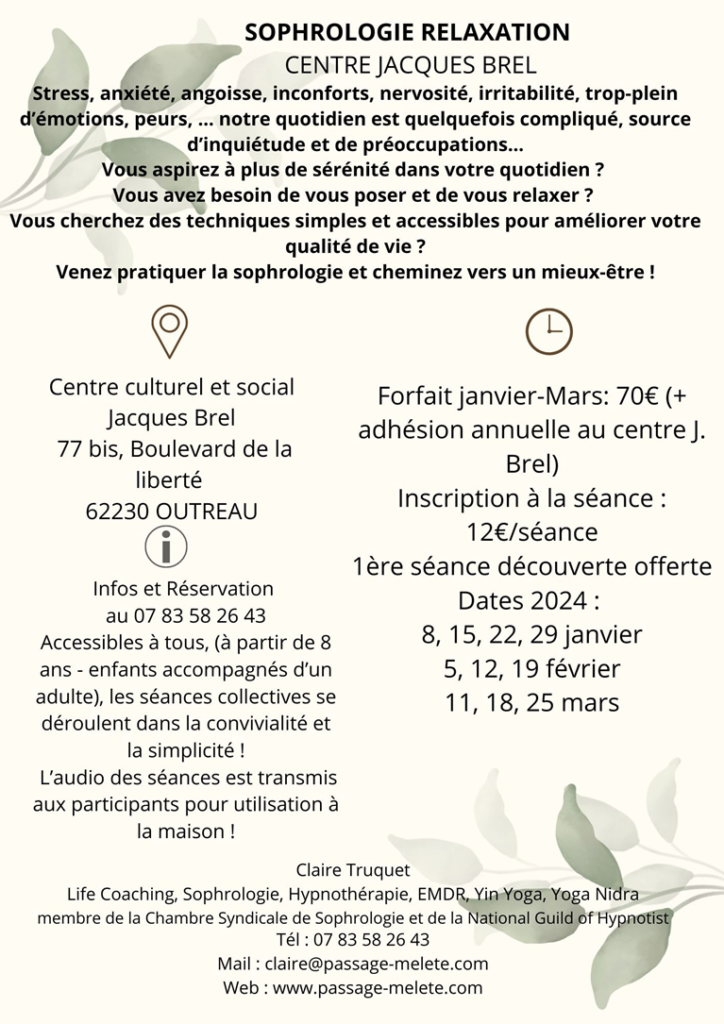 SOPHROLOGIE RELAXATION
CENTRE JACQUES BREL

Stress, anxiété, angoisse, inconforts, nervosité, irritabilité, trop-plein d'émotions, peurs, ... notre quotidien est quelquefois compliqué, source d'inquiétude et de préoccupations...
Vous aspirez à plus de sérénité dans votre quotidien ?
Vous avez besoin de vous poser et de vous relaxer ?
Vous cherchez des techniques simples et accessibles pour améliorer votre qualité de vie ?
Venez pratiquer la sophrologie et cheminez vers un mieux-être !

Centre culturel et social Jacques Brel
77 bis, Boulevard de la liberté
62230 OUTREAU

Infos et Réservation au 07 83 58 26 43
Accessibles à tous, (à partir de 8 ans - enfants accompagnés d'un adulte), les séances collectives se déroulent dans la convivialité et la simplicité !
L'audio des séances est transmis aux participants pour utilisation à la maison !

Forfait janvier-Mars: 70€ (+ adhésion annuelle au centre J. Brel)
Inscription à la séance : 12€/séance
1ère séance découverte offerte
Dates 2024 :
8, 15, 22, 29 janvier
5, 12, 19 février
11, 18, 25 mars

Claire Truquet
Life Coaching, Sophrologie, Hypnothérapie, EMDR, Yin Yoga, Yoga Nidra
membre de la Chambre Syndicale de Sophrologie et de la National Guild of Hypnotist
Tél : 07 83 58 26 43
Mail : claire@passage-melete.com
Web : www.passage-melete.com